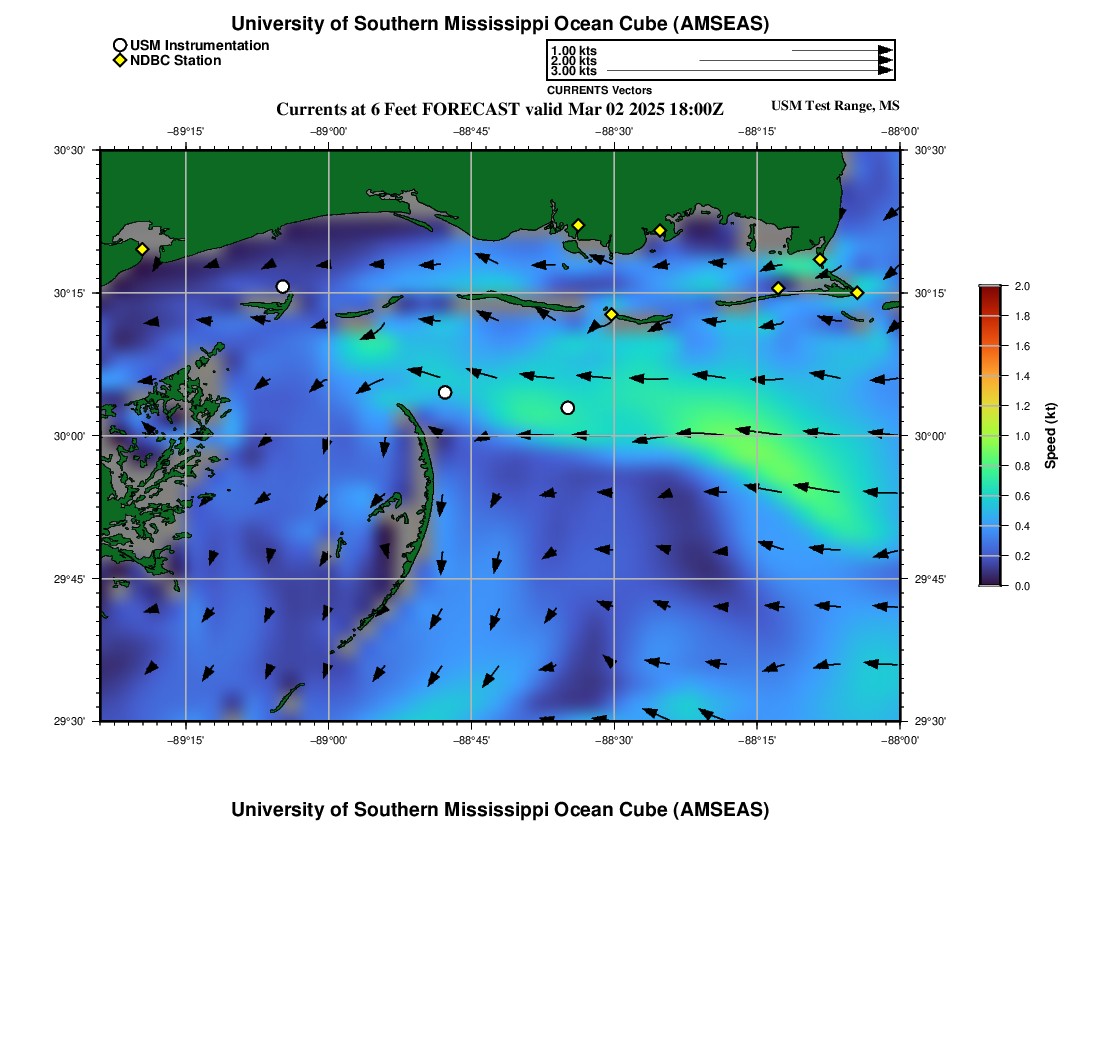 University of Southern Mississippi Ocean Cube (AMSEAS)

USM Instrumentation
NDBC Station

1.00 kts
2.00 kts
3.00 kts
CURRENTS Vectors

Currents at 6 Feet FORECAST valid Mar 02 2025 18:00Z

USM Test Range, MS

−89°15' −89°00' −88°45' −88°30' −88°15' −88°00'

30°30'
30°15'
30°00'
29°45'
29°30'

30°30'
30°15'
30°00'
29°45'
29°30'

−89°15' −89°00' −88°45' −88°30' −88°15' −88°00'

2.0
1.8
1.6
1.4
1.2
1.0
0.8
0.6
0.4
0.2
0.0
Speed (kt)

University of Southern Mississippi Ocean Cube (AMSEAS)